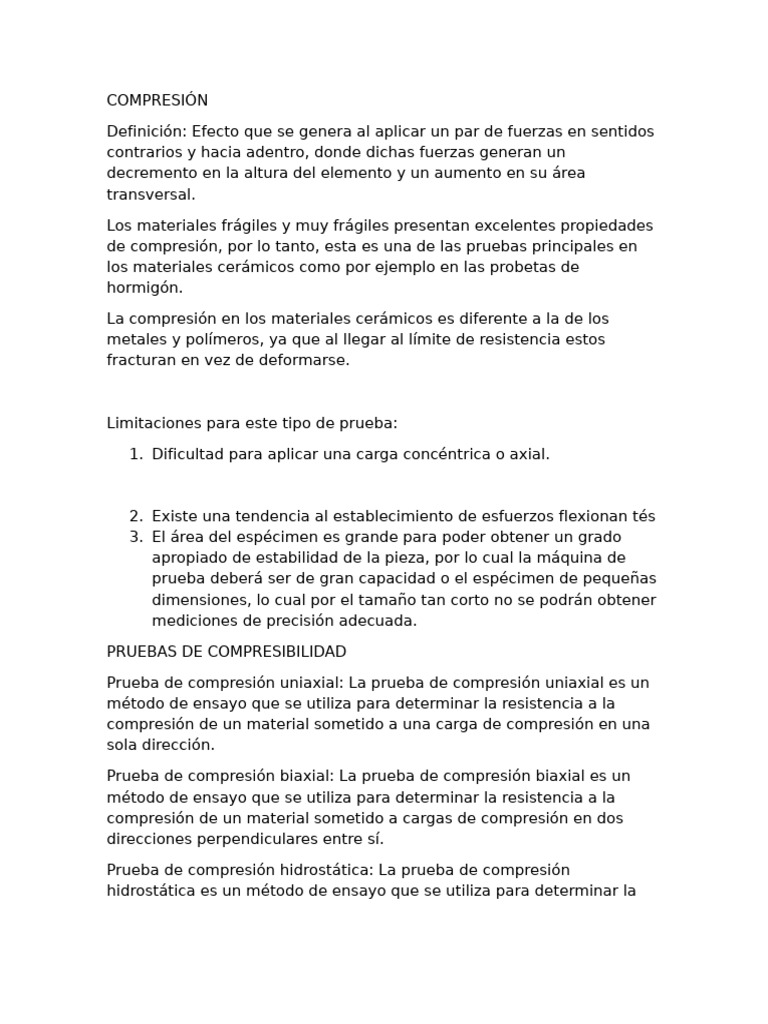 COMPRESIÓN

Definición: Efecto que se genera al aplicar un par de fuerzas en sentidos contrarios y hacia adentro, donde dichas fuerzas generan un decremento en la altura del elemento y un aumento en su área transversal.

Los materiales frágiles y muy frágiles presentan excelentes propiedades de compresión, por lo tanto, esta es una de las pruebas principales en los materiales cerámicos como por ejemplo en las probetas de hormigón.

La compresión en los materiales cerámicos es diferente a la de los metales y polímeros, ya que al llegar al límite de resistencia estos fracturan en vez de deformarse.

Limitaciones para este tipo de prueba:

1. Dificultad para aplicar una carga concéntrica o axial.

2. Existe una tendencia al establecimiento de esfuerzos flexionan tés
3. El área del espécimen es grande para poder obtener un grado apropiado de estabilidad de la pieza, por lo cual la máquina de prueba deberá ser de gran capacidad o el espécimen de pequeñas dimensiones, lo cual por el tamaño tan corto no se podrán obtener mediciones de precisión adecuada.

PRUEBAS DE COMPRESIBILIDAD

Prueba de compresión uniaxial: La prueba de compresión uniaxial es un método de ensayo que se utiliza para determinar la resistencia a la compresión de un material sometido a una carga de compresión en una sola dirección.

Prueba de compresión biaxial: La prueba de compresión biaxial es un método de ensayo que se utiliza para determinar la resistencia a la compresión de un material sometido a cargas de compresión en dos direcciones perpendiculares entre sí.

Prueba de compresión hidrostática: La prueba de compresión hidrostática es un método de ensayo que se utiliza para determinar la